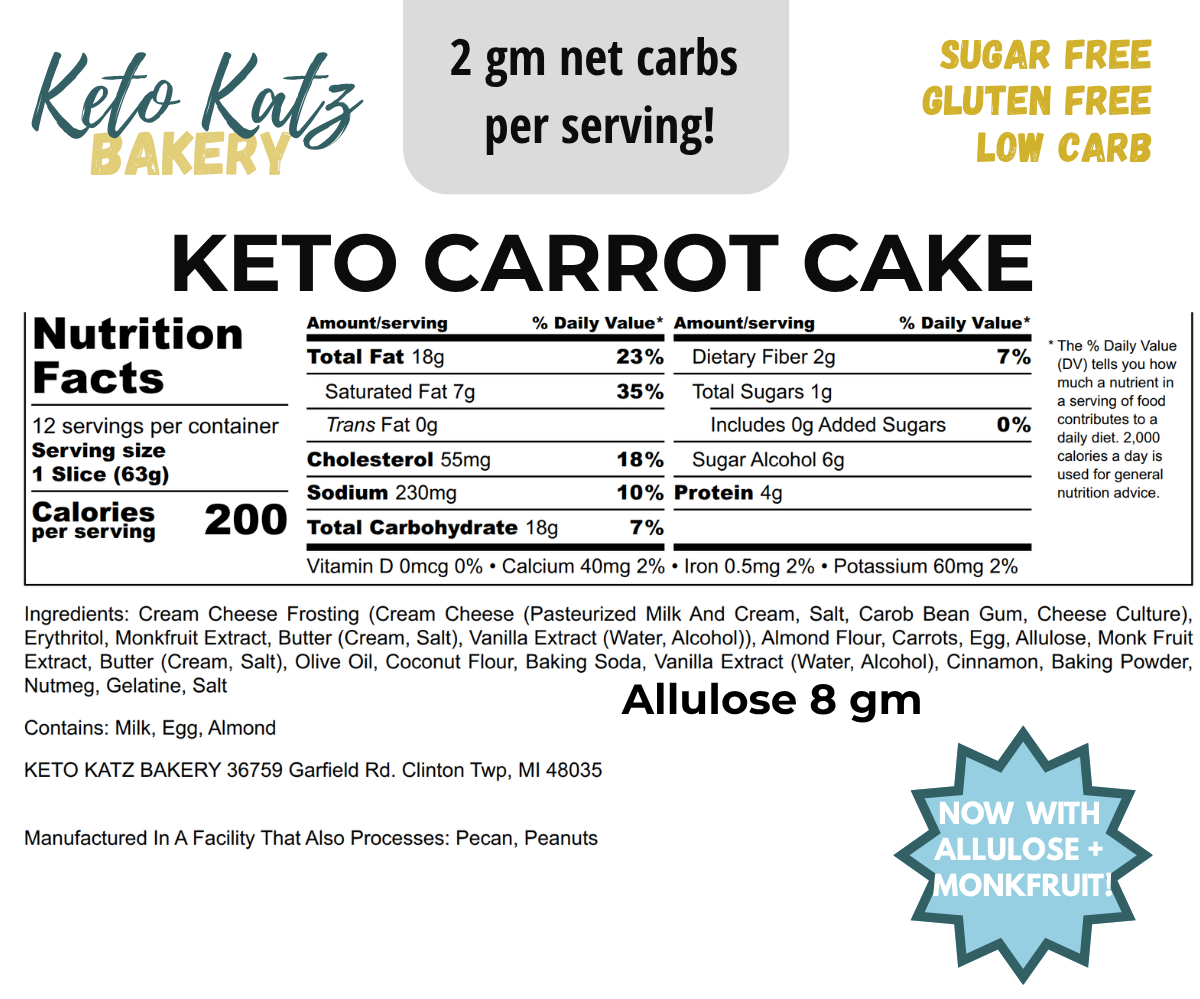 Keto Katz
BAKERY

2 gm net carbs per serving!

SUGAR FREE
GLUTEN FREE
LOW CARB

KETO CARROT CAKE

Nutrition Facts

12 servings per container
Serving size 1 Slice (63g)

Calories per serving 200

| Amount/serving | % Daily Value* | Amount/serving | % Daily Value* |
|---|---|---|---|
| Total Fat 18g | 23% | Dietary Fiber 2g | 7% |
| Saturated Fat 7g | 35% | Total Sugars 1g | |
| Trans Fat 0g | | Includes 0g Added Sugars | 0% |
| Cholesterol 55mg | 18% | Sugar Alcohol 6g | |
| Sodium 230mg | 10% | Protein 4g | |
| Total Carbohydrate 18g | 7% | | |

Vitamin D 0mcg 0% • Calcium 40mg 2% • Iron 0.5mg 2% • Potassium 60mg 2%

* The % Daily Value (DV) tells you how much a nutrient in a serving of food contributes to a daily diet. 2,000 calories a day is used for general nutrition advice.

Ingredients: Cream Cheese Frosting (Cream Cheese (Pasteurized Milk And Cream, Salt, Carob Bean Gum, Cheese Culture), Erythritol, Monkfruit Extract, Butter (Cream, Salt), Vanilla Extract (Water, Alcohol)), Almond Flour, Carrots, Egg, Allulose, Monk Fruit Extract, Butter (Cream, Salt), Olive Oil, Coconut Flour, Baking Soda, Vanilla Extract (Water, Alcohol), Cinnamon, Baking Powder, Nutmeg, Gelatine, Salt

Allulose 8 gm

Contains: Milk, Egg, Almond

KETO KATZ BAKERY 36759 Garfield Rd. Clinton Twp, MI 48035

Manufactured In A Facility That Also Processes: Pecan, Peanuts

NOW WITH ALLULOSE + MONKFRUIT!